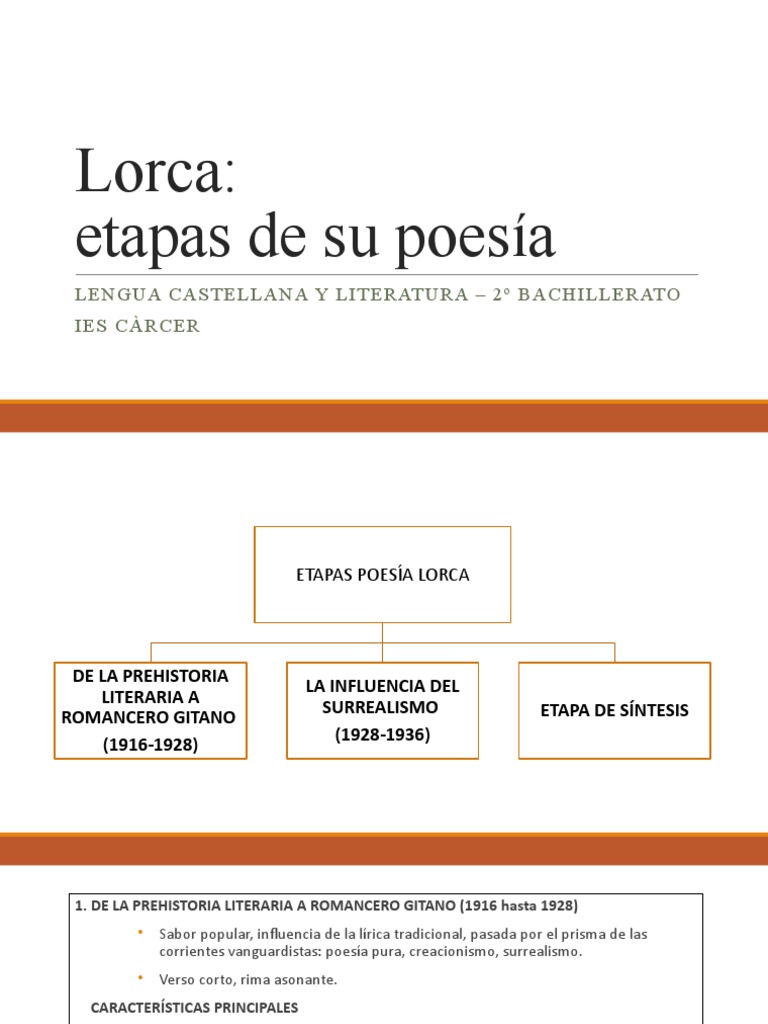 Lorca:
etapas de su poesía

LENGUA CASTELLANA Y LITERATURA – 2º BACHILLERATO
IES CÀRCER

ETAPAS POESÍA LORCA

DE LA PREHISTORIA LITERARIA A ROMANCERO GITANO
(1916-1928)

LA INFLUENCIA DEL SURREALISMO
(1928-1936)

ETAPA DE SÍNTESIS

1. DE LA PREHISTORIA LITERARIA A ROMANCERO GITANO (1916 hasta 1928)

• Sabor popular, influencia de la lírica tradicional, pasada por el prisma de las corrientes vanguardistas: poesía pura, creacionismo, surrealismo.

• Verso corto, rima asonante.

CARACTERÍSTICAS PRINCIPALES